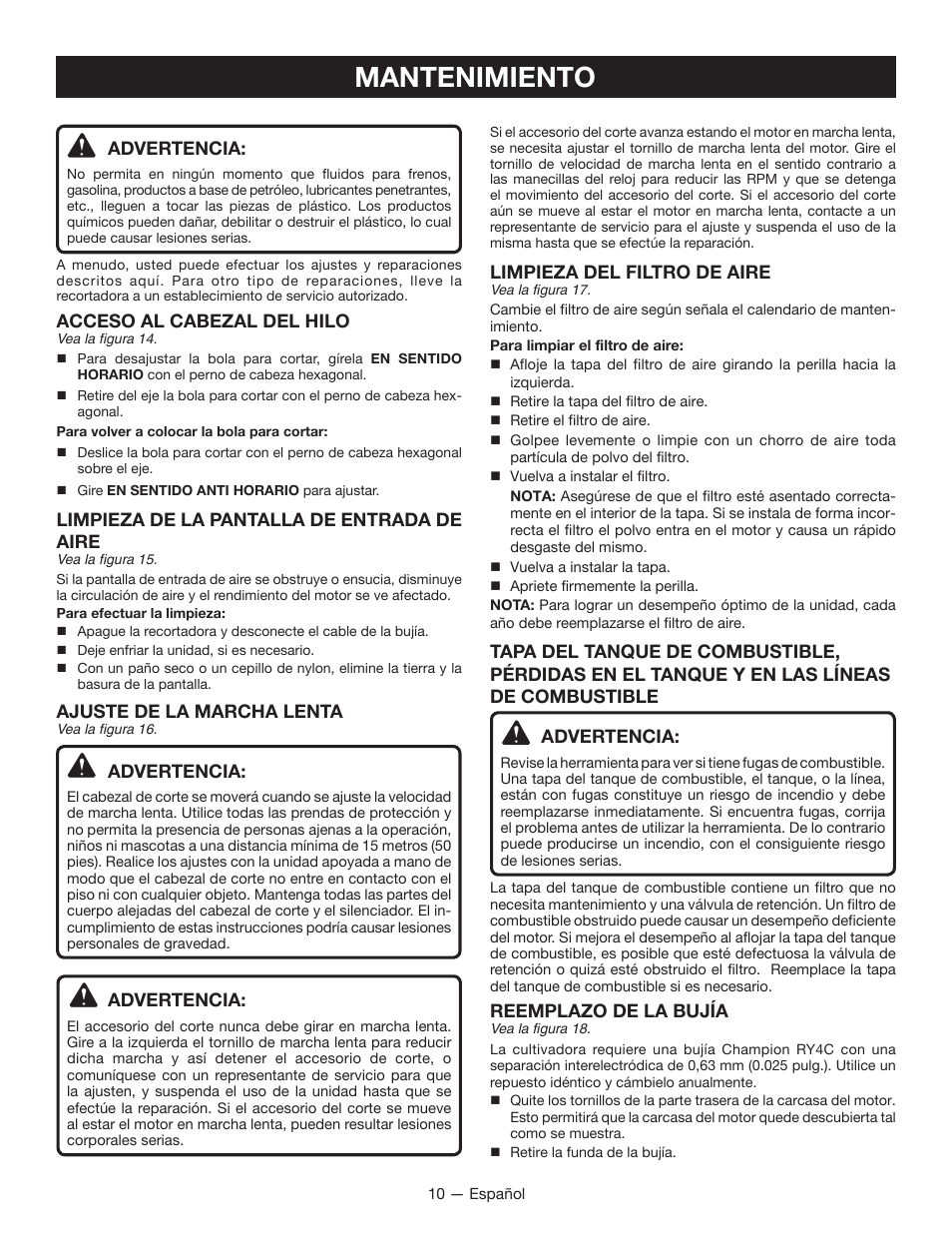 MANTENIMIENTO

ADVERTENCIA:

No permita en ningún momento que fluidos para frenos, gasolina, productos a base de petróleo, lubricantes penetrantes, etc., lleguen a tocar las piezas de plástico. Los productos químicos pueden dañar, debilitar o destruir el plástico, lo cual puede causar lesiones serias.

A menudo, usted puede efectuar los ajustes y reparaciones descritos aquí. Para otro tipo de reparaciones, lleve la recortadora a un establecimiento de servicio autorizado.

ACCESO AL CABEZAL DEL HILO
Vea la figura 14.

■ Para desajustar la bola para cortar, gírela EN SENTIDO HORARIO con el perno de cabeza hexagonal.
■ Retire del eje la bola para cortar con el perno de cabeza hexagonal.

Para volver a colocar la bola para cortar:
■ Deslice la bola para cortar con el perno de cabeza hexagonal sobre el eje.
■ Gire EN SENTIDO ANTI HORARIO para ajustar.

LIMPIEZA DE LA PANTALLA DE ENTRADA DE AIRE
Vea la figura 15.

Si la pantalla de entrada de aire se obstruye o ensucia, disminuye la circulación de aire y el rendimiento del motor se ve afectado.

Para efectuar la limpieza:
■ Apague la recortadora y desconecte el cable de la bujía.
■ Deje enfriar la unidad, si es necesario.
■ Con un paño seco o un cepillo de nylon, elimine la tierra y la basura de la pantalla.

AJUSTE DE LA MARCHA LENTA
Vea la figura 16.

ADVERTENCIA:

El cabezal de corte se moverá cuando se ajuste la velocidad de marcha lenta. Utilice todas las prendas de protección y no permita la presencia de personas ajenas a la operación, niños ni mascotas a una distancia mínima de 15 metros (50 pies). Realice los ajustes con la unidad apoyada a mano de modo que el cabezal de corte no entre en contacto con el piso ni con cualquier objeto. Mantenga todas las partes del cuerpo alejadas del cabezal de corte y el silenciador. El incumplimiento de estas instrucciones podría causar lesiones personales de gravedad.

ADVERTENCIA:

El accesorio del corte nunca debe girar en marcha lenta. Gire a la izquierda el tornillo de marcha lenta para reducir dicha marcha y así detener el accesorio de corte, o comuníquese con un representante de servicio para que la ajusten, y suspenda el uso de la unidad hasta que se efectúe la reparación. Si el accesorio del corte se mueve al estar el motor en marcha lenta, pueden resultar lesiones corporales serias.

Si el accesorio del corte avanza estando el motor en marcha lenta, se necesita ajustar el tornillo de marcha lenta del motor. Gire el tornillo de velocidad de marcha lenta en el sentido contrario a las manecillas del reloj para reducir las RPM y que se detenga el movimiento del accesorio del corte. Si el accesorio del corte aún se mueve al estar el motor en marcha lenta, contacte a un representante de servicio para el ajuste y suspenda el uso de la misma hasta que se efectúe la reparación.

LIMPIEZA DEL FILTRO DE AIRE
Vea la figura 17.

Cambie el filtro de aire según señala el calendario de mantenimiento.

Para limpiar el filtro de aire:
■ Afloje la tapa del filtro de aire girando la perilla hacia la izquierda.
■ Retire la tapa del filtro de aire.
■ Retire el filtro de aire.
■ Golpee levemente o limpie con un chorro de aire toda partícula de polvo del filtro.
■ Vuelva a instalar el filtro.
NOTA: Asegúrese de que el filtro esté asentado correctamente en el interior de la tapa. Si se instala de forma incorrecta el filtro el polvo entra en el motor y causa un rápido desgaste del mismo.
■ Vuelva a instalar la tapa.
■ Apriete firmemente la perilla.

NOTA: Para lograr un desempeño óptimo de la unidad, cada año debe reemplazarse el filtro de aire.

TAPA DEL TANQUE DE COMBUSTIBLE, PÉRDIDAS EN EL TANQUE Y EN LAS LÍNEAS DE COMBUSTIBLE

ADVERTENCIA:

Revise la herramienta para ver si tiene fugas de combustible. Una tapa del tanque de combustible, el tanque, o la línea, están con fugas constituye un riesgo de incendio y debe reemplazarse inmediatamente. Si encuentra fugas, corrija el problema antes de utilizar la herramienta. De lo contrario puede producirse un incendio, con el consiguiente riesgo de lesiones serias.

La tapa del tanque de combustible contiene un filtro que no necesita mantenimiento y una válvula de retención. Un filtro de combustible obstruido puede causar un desempeño deficiente del motor. Si mejora el desempeño al aflojar la tapa del tanque de combustible, es posible que esté defectuosa la válvula de retención o quizá esté obstruido el filtro. Reemplace la tapa del tanque de combustible si es necesario.

REEMPLAZO DE LA BUJÍA
Vea la figura 18.

La cultivadora requiere una bujía Champion RY4C con una separación interelectródica de 0,63 mm (0.025 pulg.). Utilice un repuesto idéntico y cámbielo anualmente.

■ Quite los tornillos de la parte trasera de la carcasa del motor. Esto permitirá que la carcasa del motor quede descubierta tal como se muestra.
■ Retire la funda de la bujía.

10 — Español